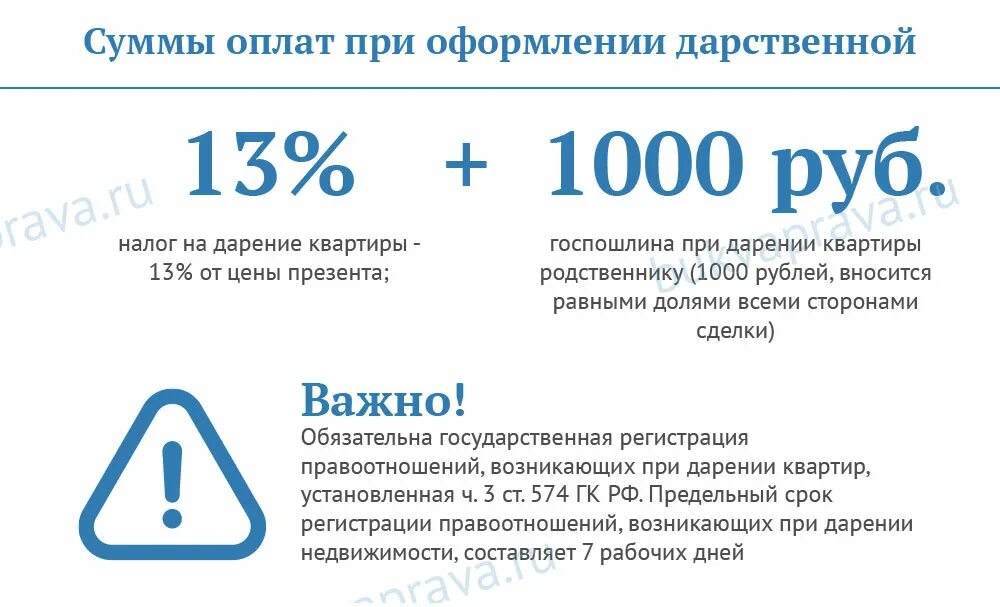 Суммы оплат при оформлении дарственной

13%
налог на дарение квартиры - 13% от цены презента;

+

1000 руб.
госпошлина при дарении квартиры родственнику (1000 рублей, вносится равными долями всеми сторонами сделки)

Важно!
Обязательна государственная регистрация правоотношений, возникающих при дарении квартир, установленная ч. 3 ст. 574 ГК РФ. Предельный срок регистрации правоотношений, возникающих при дарении недвижимости, составляет 7 рабочих дней

prava.ru
bukvaprava.ru
prava.ru